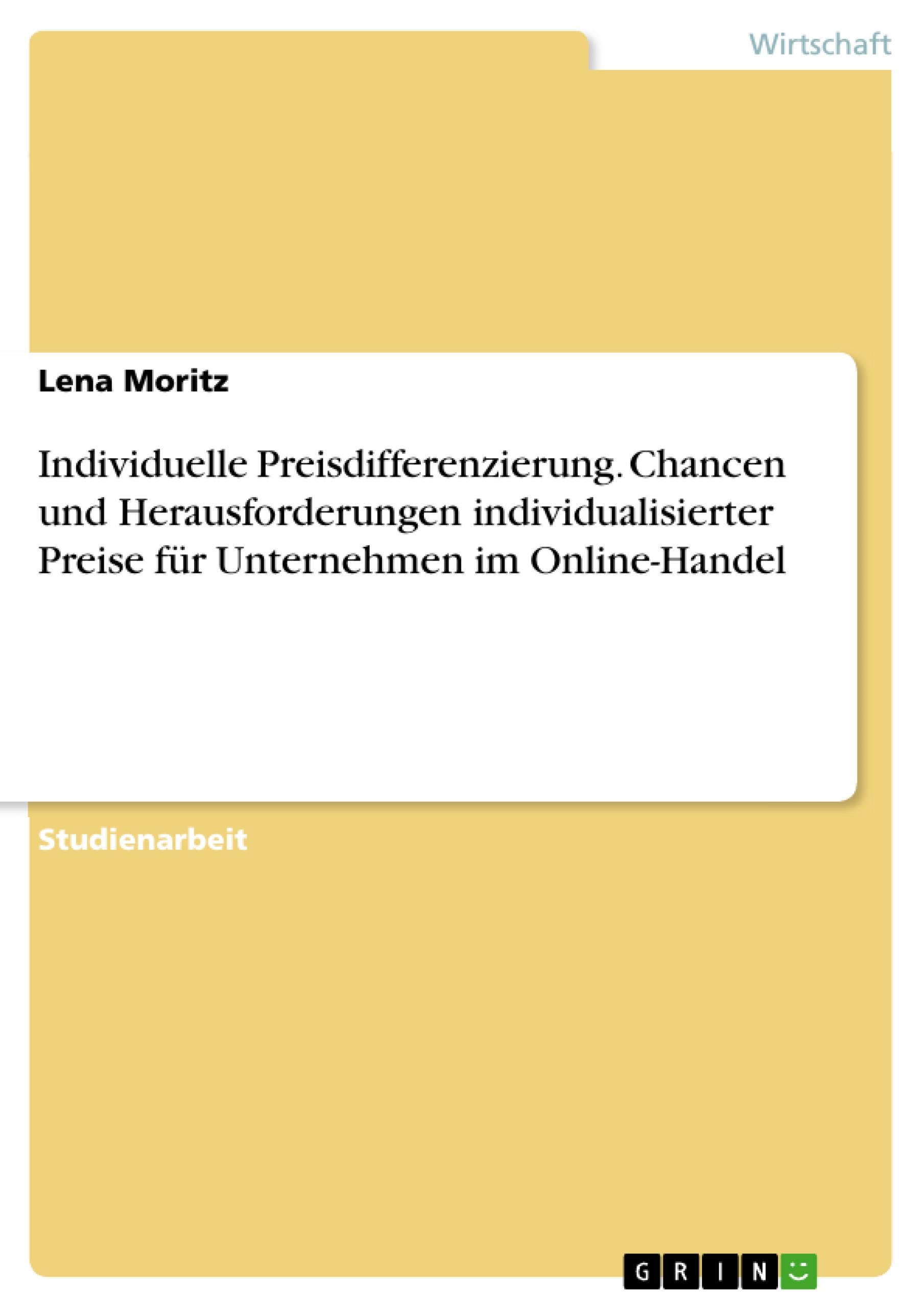 Wirtschaft

Lena Moritz

Individuelle Preisdifferenzierung. Chancen und Herausforderungen individualisierter Preise für Unternehmen im Online-Handel

Studienarbeit

GRIN